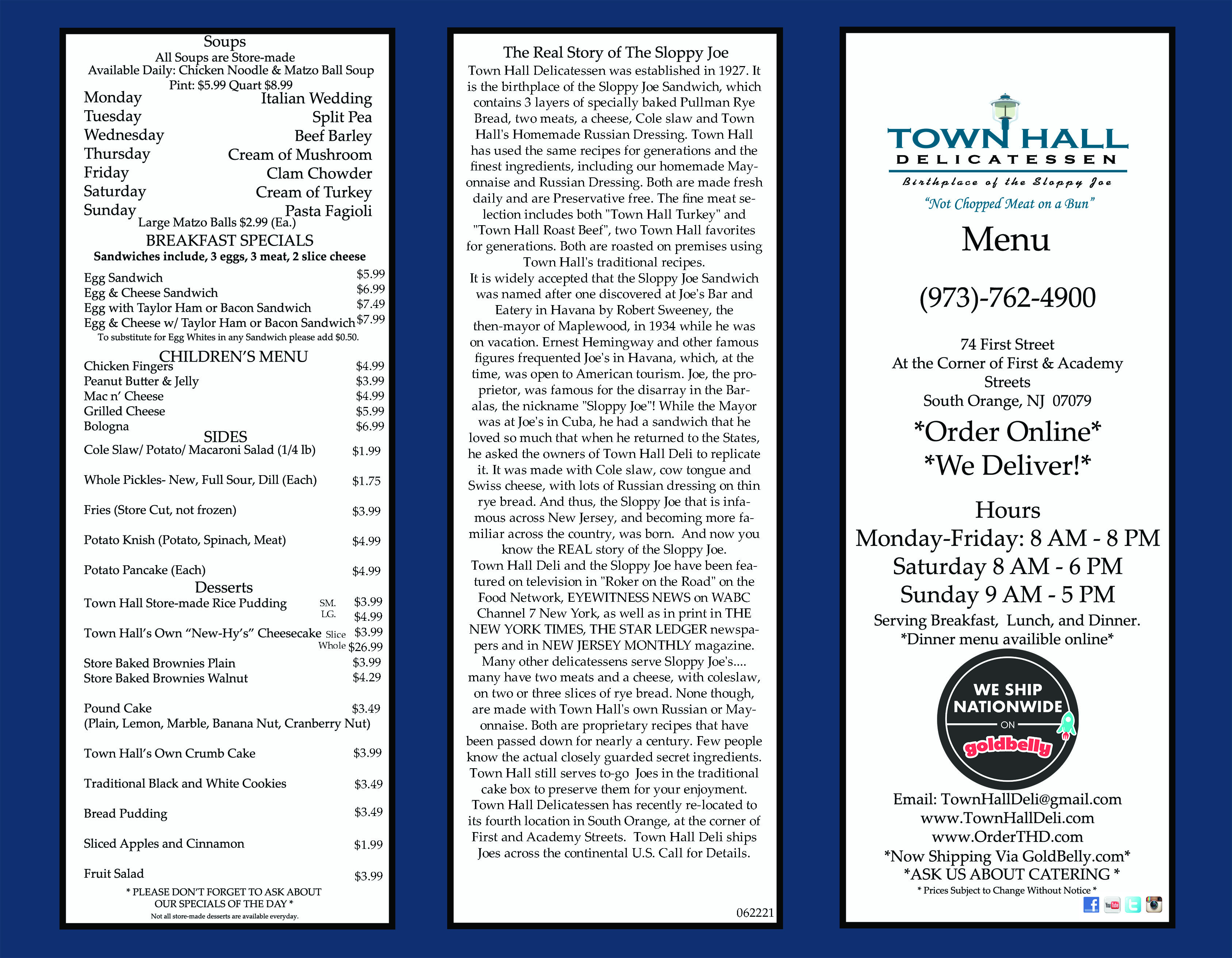 Soups
All Soups are Store-made
Available Daily: Chicken Noodle & Matzo Ball Soup
Pint: $5.99 Quart $8.99

Monday Italian Wedding
Tuesday Split Pea
Wednesday Beef Barley
Thursday Cream of Mushroom
Friday Clam Chowder
Saturday Cream of Turkey
Sunday Pasta Fagioli
Large Matzo Balls $2.99 (Ea.)

BREAKFAST SPECIALS
Sandwiches include, 3 eggs, 3 meat, 2 slice cheese

Egg Sandwich $5.99
Egg & Cheese Sandwich $6.99
Egg with Taylor Ham or Bacon Sandwich $7.49
Egg & Cheese w/ Taylor Ham or Bacon Sandwich $7.99
To substitute for Egg Whites in any Sandwich please add $0.50.

CHILDREN'S MENU
Chicken Fingers $4.99
Peanut Butter & Jelly $3.99
Mac n' Cheese $4.99
Grilled Cheese $5.99
Bologna $6.99

SIDES
Cole Slaw/ Potato/ Macaroni Salad (1/4 lb) $1.99

Whole Pickles- New, Full Sour, Dill (Each) $1.75

Fries (Store Cut, not frozen) $3.99

Potato Knish (Potato, Spinach, Meat) $4.99

Potato Pancake (Each) $4.99

Desserts
Town Hall Store-made Rice Pudding SM. $3.99
LG. $4.99

Town Hall's Own "New-Hy's" Cheesecake Slice $3.99
Whole $26.99

Store Baked Brownies Plain $3.99
Store Baked Brownies Walnut $4.29

Pound Cake $3.49
(Plain, Lemon, Marble, Banana Nut, Cranberry Nut)

Town Hall's Own Crumb Cake $3.99

Traditional Black and White Cookies $3.49

Bread Pudding $3.49

Sliced Apples and Cinnamon $1.99

Fruit Salad $3.99

* PLEASE DON'T FORGET TO ASK ABOUT OUR SPECIALS OF THE DAY *
Not all store-made desserts are available everyday.

The Real Story of The Sloppy Joe

Town Hall Delicatessen was established in 1927. It is the birthplace of the Sloppy Joe Sandwich, which contains 3 layers of specially baked Pullman Rye Bread, two meats, a cheese, Cole slaw and Town Hall's Homemade Russian Dressing. Town Hall has used the same recipes for generations and the finest ingredients, including our homemade Mayonnaise and Russian Dressing. Both are made fresh daily and are Preservative free. The fine meat selection includes both "Town Hall Turkey" and "Town Hall Roast Beef", two Town Hall favorites for generations. Both are roasted on premises using Town Hall's traditional recipes.

It is widely accepted that the Sloppy Joe Sandwich was named after one discovered at Joe's Bar and Eatery in Havana by Robert Sweeney, the then-mayor of Maplewood, in 1934 while he was on vacation. Ernest Hemingway and other famous figures frequented Joe's in Havana, which, at the time, was open to American tourism. Joe, the proprietor, was famous for the disarray in the Baralas, the nickname "Sloppy Joe"! While the Mayor was at Joe's in Cuba, he had a sandwich that he loved so much that when he returned to the States, he asked the owners of Town Hall Deli to replicate it. It was made with Cole slaw, cow tongue and Swiss cheese, with lots of Russian dressing on thin rye bread. And thus, the Sloppy Joe that is infamous across New Jersey, and becoming more familiar across the country, was born. And now you know the REAL story of the Sloppy Joe.

Town Hall Deli and the Sloppy Joe have been featured on television in "Roker on the Road" on the Food Network, EYEWITNESS NEWS on WABC Channel 7 New York, as well as in print in THE NEW YORK TIMES, THE STAR LEDGER newspapers and in NEW JERSEY MONTHLY magazine.

Many other delicatessens serve Sloppy Joe's.... many have two meats and a cheese, with coleslaw, on two or three slices of rye bread. None though, are made with Town Hall's own Russian or Mayonnaise. Both are proprietary recipes that have been passed down for nearly a century. Few people know the actual closely guarded secret ingredients. Town Hall still serves to-go Joes in the traditional cake box to preserve them for your enjoyment.

Town Hall Delicatessen has recently re-located to its fourth location in South Orange, at the corner of First and Academy Streets. Town Hall Deli ships Joes across the continental U.S. Call for Details.

062221

TOWN HALL
DELICATESSEN
Birthplace of the Sloppy Joe
"Not Chopped Meat on a Bun"

Menu

(973)-762-4900

74 First Street
At the Corner of First & Academy Streets
South Orange, NJ 07079

*Order Online*
*We Deliver!*

Hours
Monday-Friday: 8 AM - 8 PM
Saturday 8 AM - 6 PM
Sunday 9 AM - 5 PM
Serving Breakfast, Lunch, and Dinner.
*Dinner menu availible online*

WE SHIP NATIONWIDE
ON
goldbelly

Email: TownHallDeli@gmail.com
www.TownHallDeli.com
www.OrderTHD.com
*Now Shipping Via GoldBelly.com*
*ASK US ABOUT CATERING *
* Prices Subject to Change Without Notice *